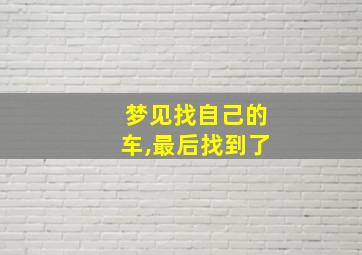 梦见找自己的车,最后找到了